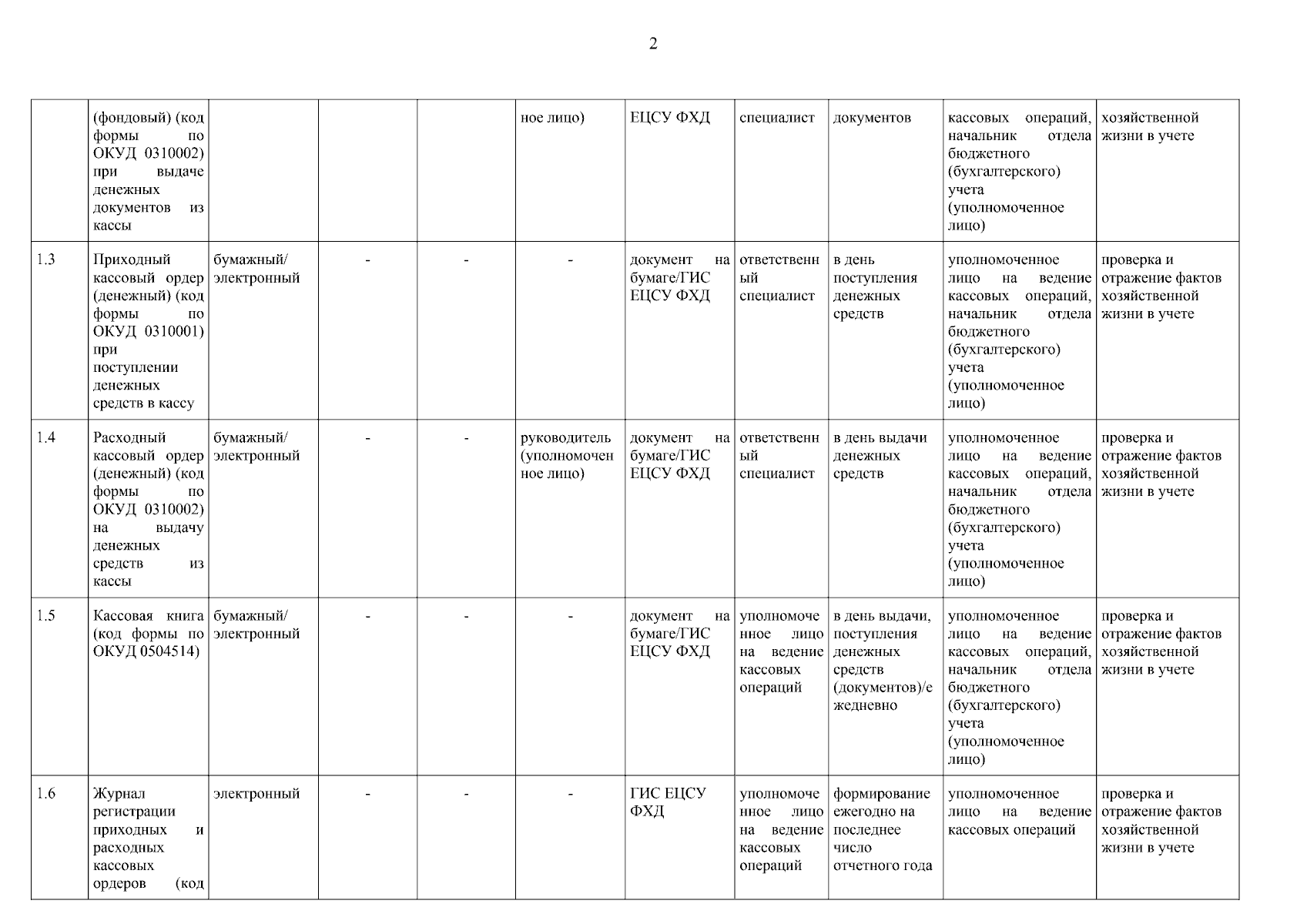 2

|  | (фондовый) (код формы по ОКУД 0310002) при выдаче денежных документов из кассы |  |  |  | ное лицо) | ЕЦСУ ФХД | специалист | документов | кассовых операций, начальник отдела бюджетного (бухгалтерского) учета (уполномоченное лицо) | хозяйственной жизни в учете |
|---|---|---|---|---|---|---|---|---|---|---|
| 1.3 | Приходный кассовый ордер (денежный) (код формы по ОКУД 0310001) при поступлении денежных средств в кассу | бумажный/ электронный | - | - | - | документ на бумаге/ГИС ЕЦСУ ФХД | ответственный специалист | в день поступления денежных средств | уполномоченное лицо на ведение кассовых операций, начальник отдела бюджетного (бухгалтерского) учета (уполномоченное лицо) | проверка и отражение фактов хозяйственной жизни в учете |
| 1.4 | Расходный кассовый ордер (денежный) (код формы по ОКУД 0310002) на выдачу денежных средств из кассы | бумажный/ электронный | - | - | руководитель (уполномоченное лицо) | документ на бумаге/ГИС ЕЦСУ ФХД | ответственный специалист | в день выдачи денежных средств | уполномоченное лицо на ведение кассовых операций, начальник отдела бюджетного (бухгалтерского) учета (уполномоченное лицо) | проверка и отражение фактов хозяйственной жизни в учете |
| 1.5 | Кассовая книга (код формы по ОКУД 0504514) | бумажный/ электронный | - | - | - | документ на бумаге/ГИС ЕЦСУ ФХД | уполномоченное лицо на ведение кассовых операций | в день выдачи, поступления денежных средств (документов)/ежедневно | уполномоченное лицо на ведение кассовых операций, начальник отдела бюджетного (бухгалтерского) учета (уполномоченное лицо) | проверка и отражение фактов хозяйственной жизни в учете |
| 1.6 | Журнал регистрации приходных и расходных кассовых ордеров (код | электронный | - | - | - | ГИС ЕЦСУ ФХД | уполномоченное лицо на ведение кассовых операций | формирование ежегодно на последнее число отчетного года | уполномоченное лицо на ведение кассовых операций | проверка и отражение фактов хозяйственной жизни в учете |